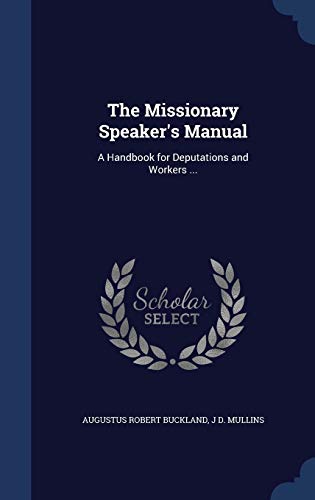 The Missionary Speaker's Manual

A Handbook for Deputations and Workers ...

Scholar SELECT

AUGUSTUS ROBERT BUCKLAND, J D. MULLINS